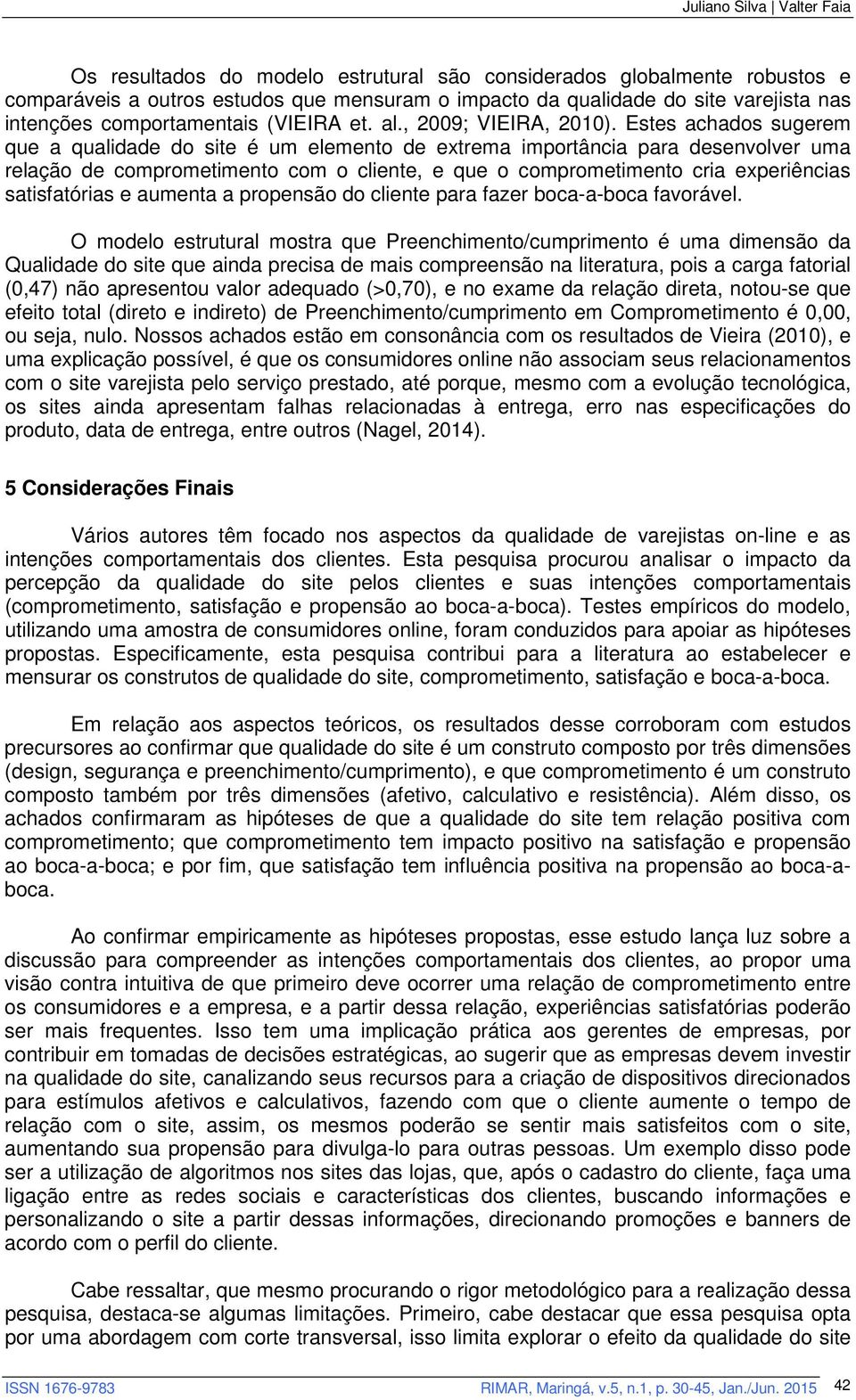 Juliano Silva | Valter Faia

Os resultados do modelo estrutural são considerados globalmente robustos e comparáveis a outros estudos que mensuram o impacto da qualidade do site varejista nas intenções comportamentais (VIEIRA et. al., 2009; VIEIRA, 2010). Estes achados sugerem que a qualidade do site é um elemento de extrema importância para desenvolver uma relação de comprometimento com o cliente, e que o comprometimento cria experiências satisfatórias e aumenta a propensão do cliente para fazer boca-a-boca favorável.

O modelo estrutural mostra que Preenchimento/cumprimento é uma dimensão da Qualidade do site que ainda precisa de mais compreensão na literatura, pois a carga fatorial (0,47) não apresentou valor adequado (>0,70), e no exame da relação direta, notou-se que efeito total (direto e indireto) de Preenchimento/cumprimento em Comprometimento é 0,00, ou seja, nulo. Nossos achados estão em consonância com os resultados de Vieira (2010), e uma explicação possível, é que os consumidores online não associam seus relacionamentos com o site varejista pelo serviço prestado, até porque, mesmo com a evolução tecnológica, os sites ainda apresentam falhas relacionadas à entrega, erro nas especificações do produto, data de entrega, entre outros (Nagel, 2014).

5 Considerações Finais

Vários autores têm focado nos aspectos da qualidade de varejistas on-line e as intenções comportamentais dos clientes. Esta pesquisa procurou analisar o impacto da percepção da qualidade do site pelos clientes e suas intenções comportamentais (comprometimento, satisfação e propensão ao boca-a-boca). Testes empíricos do modelo, utilizando uma amostra de consumidores online, foram conduzidos para apoiar as hipóteses propostas. Especificamente, esta pesquisa contribui para a literatura ao estabelecer e mensurar os construtos de qualidade do site, comprometimento, satisfação e boca-a-boca.

Em relação aos aspectos teóricos, os resultados desse corroboram com estudos precursores ao confirmar que qualidade do site é um construto composto por três dimensões (design, segurança e preenchimento/cumprimento), e que comprometimento é um construto composto também por três dimensões (afetivo, calculativo e resistência). Além disso, os achados confirmaram as hipóteses de que a qualidade do site tem relação positiva com comprometimento; que comprometimento tem impacto positivo na satisfação e propensão ao boca-a-boca; e por fim, que satisfação tem influência positiva na propensão ao boca-a-boca.

Ao confirmar empiricamente as hipóteses propostas, esse estudo lança luz sobre a discussão para compreender as intenções comportamentais dos clientes, ao propor uma visão contra intuitiva de que primeiro deve ocorrer uma relação de comprometimento entre os consumidores e a empresa, e a partir dessa relação, experiências satisfatórias poderão ser mais frequentes. Isso tem uma implicação prática aos gerentes de empresas, por contribuir em tomadas de decisões estratégicas, ao sugerir que as empresas devem investir na qualidade do site, canalizando seus recursos para a criação de dispositivos direcionados para estímulos afetivos e calculativos, fazendo com que o cliente aumente o tempo de relação com o site, assim, os mesmos poderão se sentir mais satisfeitos com o site, aumentando sua propensão para divulga-lo para outras pessoas. Um exemplo disso pode ser a utilização de algoritmos nos sites das lojas, que, após o cadastro do cliente, faça uma ligação entre as redes sociais e características dos clientes, buscando informações e personalizando o site a partir dessas informações, direcionando promoções e banners de acordo com o perfil do cliente.

Cabe ressaltar, que mesmo procurando o rigor metodológico para a realização dessa pesquisa, destaca-se algumas limitações. Primeiro, cabe destacar que essa pesquisa opta por uma abordagem com corte transversal, isso limita explorar o efeito da qualidade do site

ISSN 1676-9783 RIMAR, Maringá, v.5, n.1, p. 30-45, Jan./Jun. 2015 42